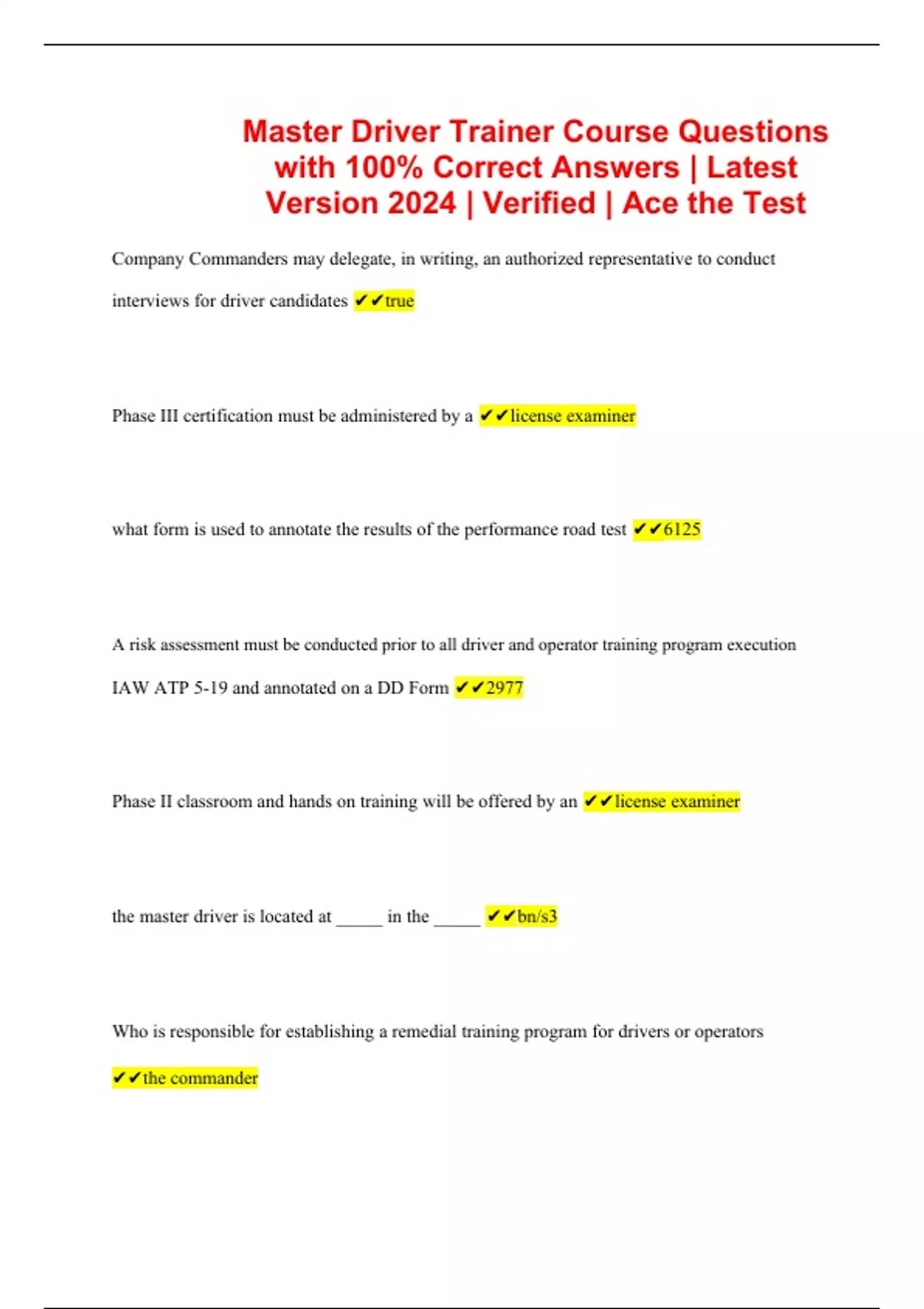 Master Driver Trainer Course Questions with 100% Correct Answers | Latest Version 2024 | Verified | Ace the Test

Company Commanders may delegate, in writing, an authorized representative to conduct interviews for driver candidates ✔✔true

Phase III certification must be administered by a ✔✔license examiner

what form is used to annotate the results of the performance road test ✔✔6125

A risk assessment must be conducted prior to all driver and operator training program execution IAW ATP 5-19 and annotated on a DD Form ✔✔2977

Phase II classroom and hands on training will be offered by an ✔✔license examiner

the master driver is located at _____ in the _____ ✔✔bn/s3

Who is responsible for establishing a remedial training program for drivers or operators ✔✔the commander